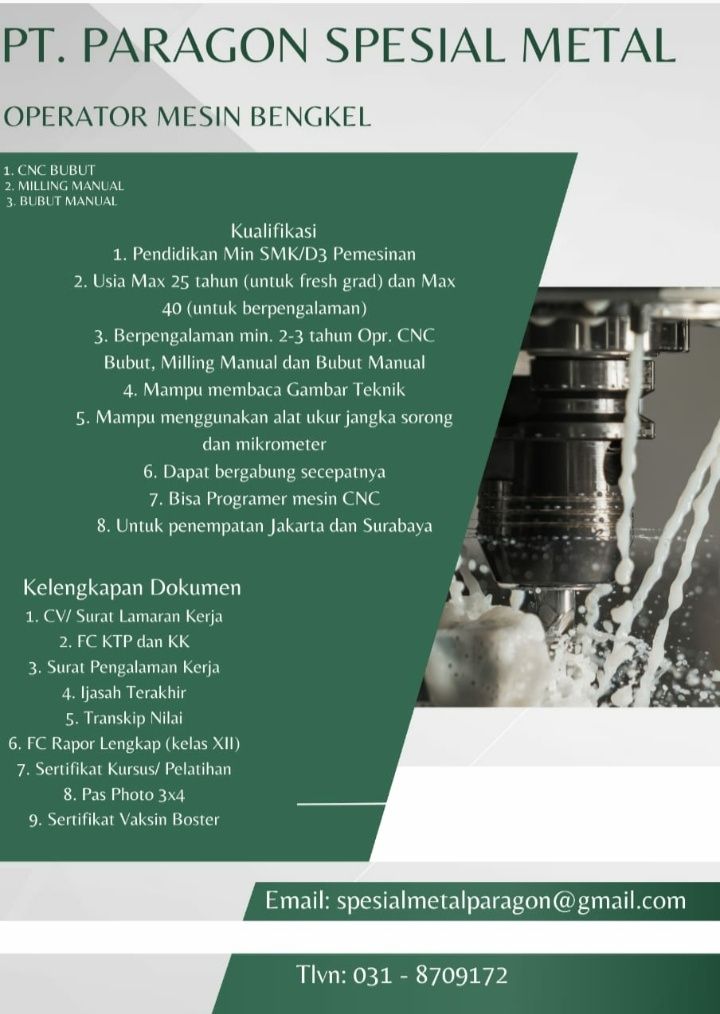 PT. PARAGON SPESIAL METAL

OPERATOR MESIN BENGKEL

1. CNC BUBUT
2. MILLING MANUAL
3. BUBUT MANUAL

Kualifikasi
1. Pendidikan Min SMK/D3 Pemesinan
2. Usia Max 25 tahun (untuk fresh grad) dan Max 40 (untuk berpengalaman)
3. Berpengalaman min. 2-3 tahun Opr. CNC Bubut, Milling Manual dan Bubut Manual
4. Mampu membaca Gambar Teknik
5. Mampu menggunakan alat ukur jangka sorong dan mikrometer
6. Dapat bergabung secepatnya
7. Bisa Programer mesin CNC
8. Untuk penempatan Jakarta dan Surabaya

Kelengkapan Dokumen
1. CV/ Surat Lamaran Kerja
2. FC KTP dan KK
3. Surat Pengalaman Kerja
4. Ijasah Terakhir
5. Transkip Nilai
6. FC Rapor Lengkap (kelas XII)
7. Sertifikat Kursus/ Pelatihan
8. Pas Photo 3x4
9. Sertifikat Vaksin Boster

Email: spesialmetalparagon@gmail.com

Tlvn: 031 - 8709172